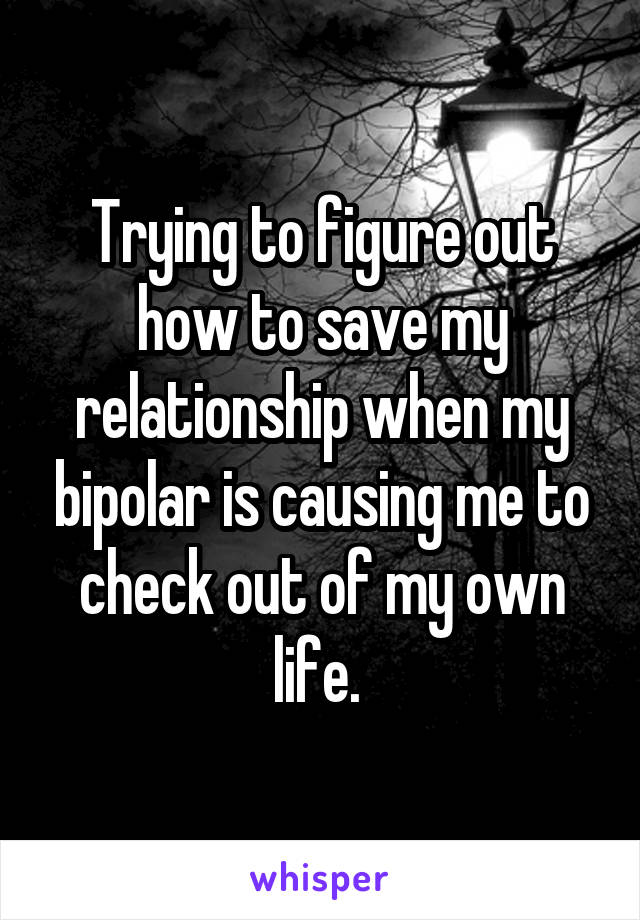 Trying to figure out how to save my relationship when my bipolar is causing me to check out of my own life.

whisper